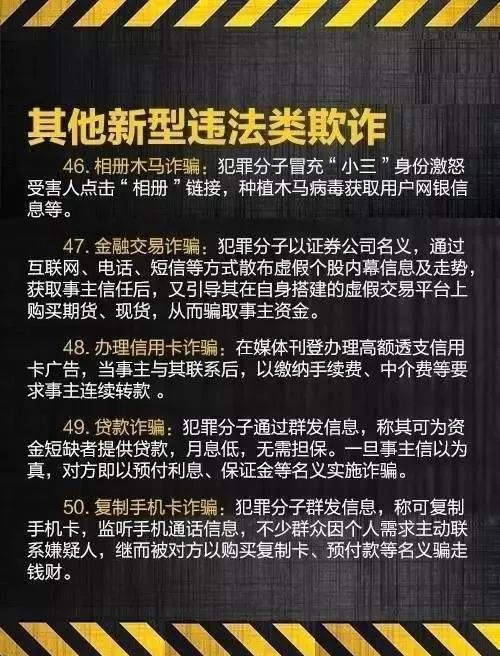 其他新型违法类欺诈

46. 相册木马诈骗：犯罪分子冒充“小三”身份激怒受害人点击“相册”链接，种植木马病毒获取用户网银信息等。

47. 金融交易诈骗：犯罪分子以证券公司名义，通过互联网、电话、短信等方式散布虚假个股内幕信息及走势，获取事主信任后，又引导其在自身搭建的虚假交易平台上购买期货、现货，从而骗取事主资金。

48. 办理信用卡诈骗：在媒体刊登办理高额透支信用卡广告，当事主与其联系后，以缴纳手续费、中介费等要求事主连续转款 。

49. 贷款诈骗：犯罪分子通过群发信息，称其可为资金短缺者提供贷款，月息低，无需担保。一旦事主信以为真，对方即以预付利息、保证金等名义实施诈骗。

50. 复制手机卡诈骗：犯罪分子群发信息，称可复制手机卡，监听手机通话信息，不少群众因个人需求主动联系嫌疑人，继而被对方以购买复制卡、预付款等名义骗走钱财。